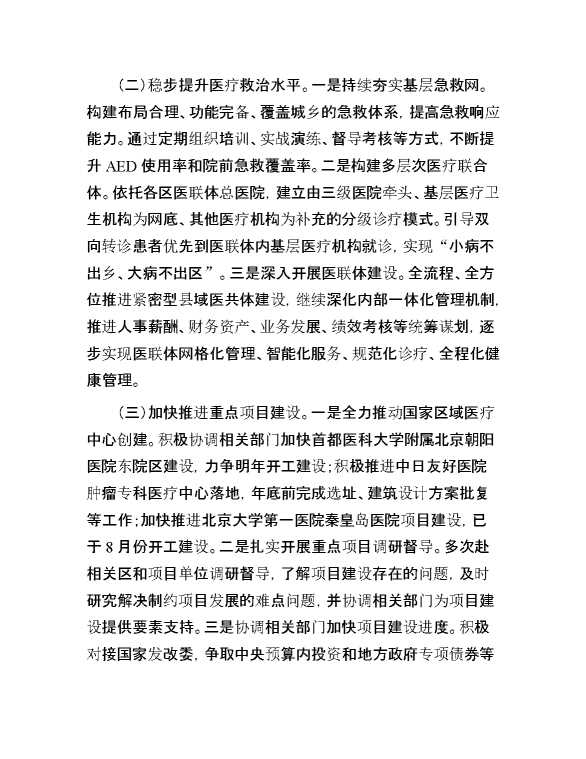 （二）稳步提升医疗救治水平。一是持续夯实基层急救网。构建布局合理、功能完备、覆盖城乡的急救体系，提高急救响应能力。通过定期组织培训、实战演练、督导考核等方式，不断提升 AED 使用率和院前急救覆盖率。二是构建多层次医疗联合体。依托各区医联体总医院，建立由三级医院牵头、基层医疗卫生机构为网底、其他医疗机构为补充的分级诊疗模式。引导双向转诊患者优先到医联体内基层医疗机构就诊，实现“小病不出乡、大病不出区”。三是深入开展医联体建设。全流程、全方位推进紧密型县域医共体建设，继续深化内部一体化管理机制，推进人事薪酬、财务资产、业务发展、绩效考核等统筹谋划，逐步实现医联体网格化管理、智能化服务、规范化诊疗、全程化健康管理。

（三）加快推进重点项目建设。一是全力推动国家区域医疗中心创建。积极协调相关部门加快首都医科大学附属北京朝阳医院东院区建设，力争明年开工建设；积极推进中日友好医院肿瘤专科医疗中心落地，年底前完成选址、建筑设计方案批复等工作；加快推进北京大学第一医院秦皇岛医院项目建设，已于 8 月份开工建设。二是扎实开展重点项目调研督导。多次赴相关区和项目单位调研督导，了解项目建设存在的问题，及时研究解决制约项目发展的难点问题，并协调相关部门为项目建设提供要素支持。三是协调相关部门加快项目建设进度。积极对接国家发改委，争取中央预算内投资和地方政府专项债券等